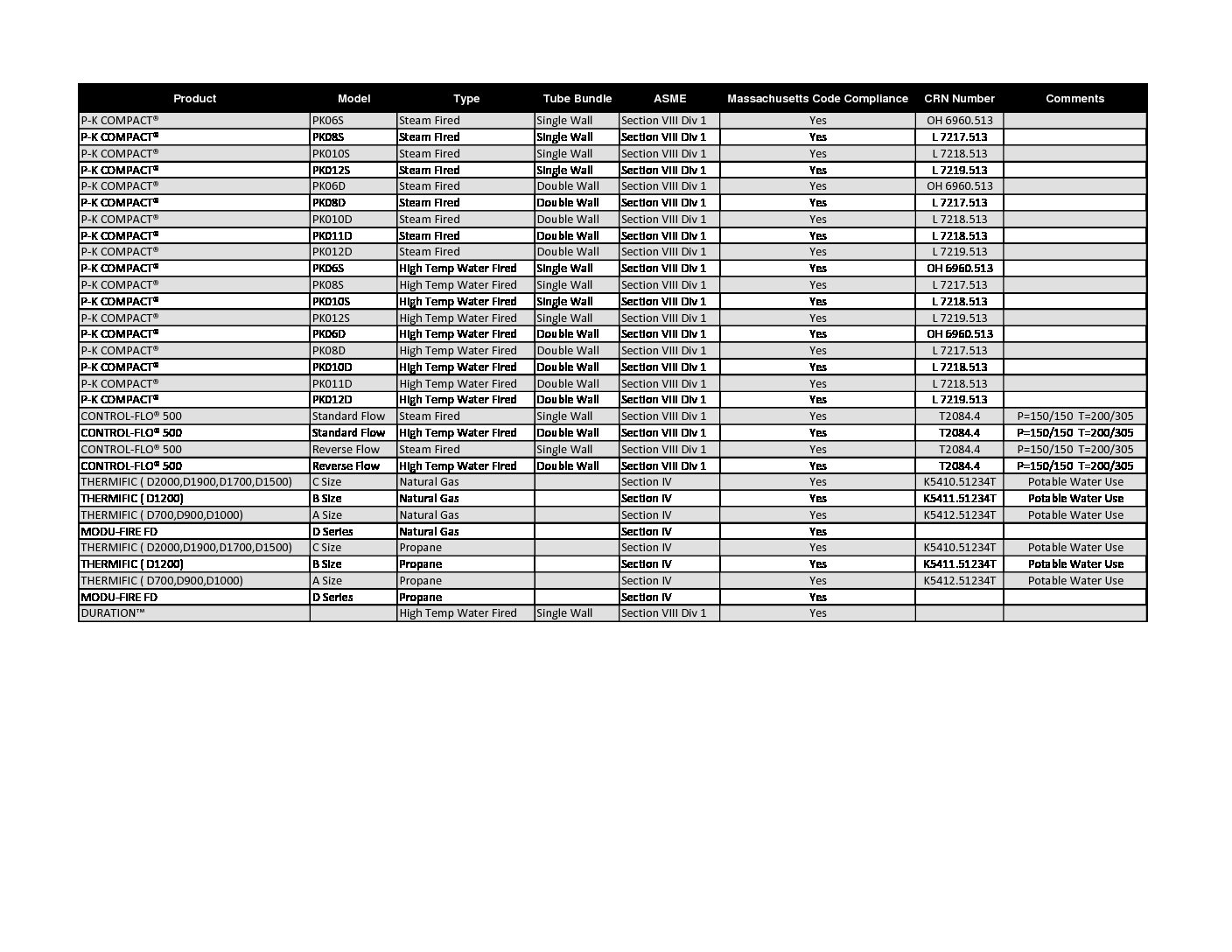 | Product | Model | Type | Tube Bundle | ASME | Massachusetts Code Compliance | CRN Number | Comments |
|---|---|---|---|---|---|---|---|
| P-K COMPACT® | PK06S | Steam Fired | Single Wall | Section VIII Div 1 | Yes | OH 6960.513 | |
| P-K COMPACT® | PK08S | Steam Fired | Single Wall | Section VIII Div 1 | Yes | L 7217.513 | |
| P-K COMPACT® | PK010S | Steam Fired | Single Wall | Section VIII Div 1 | Yes | L 7218.513 | |
| P-K COMPACT® | PK012S | Steam Fired | Single Wall | Section VIII Div 1 | Yes | L 7219.513 | |
| P-K COMPACT® | PK06D | Steam Fired | Double Wall | Section VIII Div 1 | Yes | OH 6960.513 | |
| P-K COMPACT® | PK08D | Steam Fired | Double Wall | Section VIII Div 1 | Yes | L 7217.513 | |
| P-K COMPACT® | PK010D | Steam Fired | Double Wall | Section VIII Div 1 | Yes | L 7218.513 | |
| P-K COMPACT® | PK011D | Steam Fired | Double Wall | Section VIII Div 1 | Yes | L 7218.513 | |
| P-K COMPACT® | PK012D | Steam Fired | Double Wall | Section VIII Div 1 | Yes | L 7219.513 | |
| P-K COMPACT® | PK06S | High Temp Water Fired | Single Wall | Section VIII Div 1 | Yes | OH 6960.513 | |
| P-K COMPACT® | PK08S | High Temp Water Fired | Single Wall | Section VIII Div 1 | Yes | L 7217.513 | |
| P-K COMPACT® | PK010S | High Temp Water Fired | Single Wall | Section VIII Div 1 | Yes | L 7218.513 | |
| P-K COMPACT® | PK012S | High Temp Water Fired | Single Wall | Section VIII Div 1 | Yes | L 7219.513 | |
| P-K COMPACT® | PK06D | High Temp Water Fired | Double Wall | Section VIII Div 1 | Yes | OH 6960.513 | |
| P-K COMPACT® | PK08D | High Temp Water Fired | Double Wall | Section VIII Div 1 | Yes | L 7217.513 | |
| P-K COMPACT® | PK010D | High Temp Water Fired | Double Wall | Section VIII Div 1 | Yes | L 7218.513 | |
| P-K COMPACT® | PK011D | High Temp Water Fired | Double Wall | Section VIII Div 1 | Yes | L 7218.513 | |
| P-K COMPACT® | PK012D | High Temp Water Fired | Double Wall | Section VIII Div 1 | Yes | L 7219.513 | |
| CONTROL-FLO® 500 | Standard Flow | Steam Fired | Single Wall | Section VIII Div 1 | Yes | T2084.4 | P=150/150 T=200/305 |
| CONTROL-FLO® 500 | Standard Flow | High Temp Water Fired | Double Wall | Section VIII Div 1 | Yes | T2084.4 | P=150/150 T=200/305 |
| CONTROL-FLO® 500 | Reverse Flow | Steam Fired | Single Wall | Section VIII Div 1 | Yes | T2084.4 | P=150/150 T=200/305 |
| CONTROL-FLO® 500 | Reverse Flow | High Temp Water Fired | Double Wall | Section VIII Div 1 | Yes | T2084.4 | P=150/150 T=200/305 |
| THERMIFIC ( D2000,D1900,D1700,D1500) | C Size | Natural Gas | | Section IV | Yes | K5410.51234T | Potable Water Use |
| THERMIFIC ( D1200) | B Size | Natural Gas | | Section IV | Yes | K5411.51234T | Potable Water Use |
| THERMIFIC ( D700,D900,D1000) | A Size | Natural Gas | | Section IV | Yes | K5412.51234T | Potable Water Use |
| MODU-FIRE FD | D Series | Natural Gas | | Section IV | Yes | | |
| THERMIFIC ( D2000,D1900,D1700,D1500) | C Size | Propane | | Section IV | Yes | K5410.51234T | Potable Water Use |
| THERMIFIC ( D1200) | B Size | Propane | | Section IV | Yes | K5411.51234T | Potable Water Use |
| THERMIFIC ( D700,D900,D1000) | A Size | Propane | | Section IV | Yes | K5412.51234T | Potable Water Use |
| MODU-FIRE FD | D Series | Propane | | Section IV | Yes | | |
| DURATION™ | | High Temp Water Fired | Single Wall | Section VIII Div 1 | Yes | | |